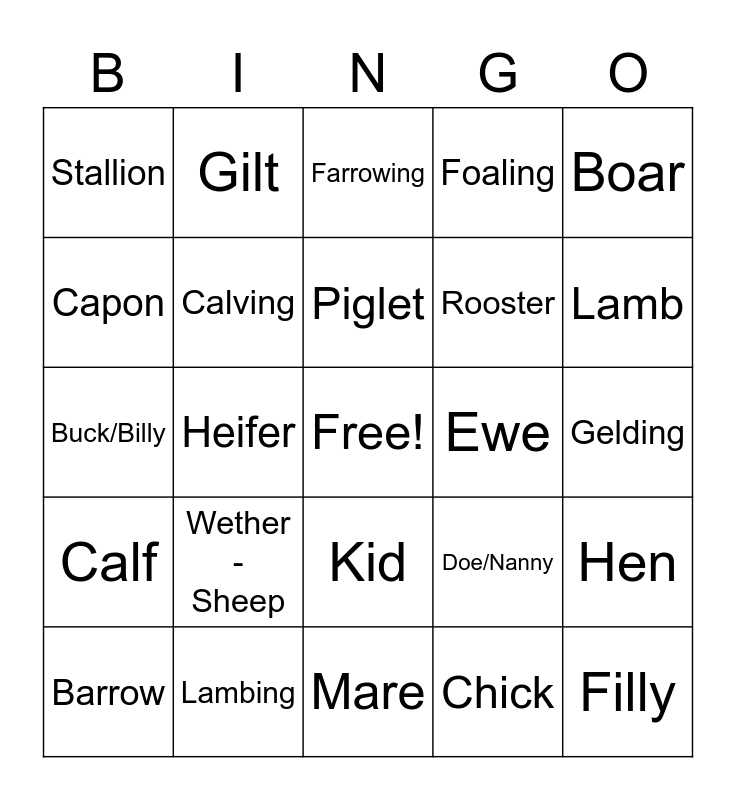 | B | I | N | G | O |
|---|---|---|---|---|
| Stallion | Gilt | Farrowing | Foaling | Boar |
| Capon | Calving | Piglet | Rooster | Lamb |
| Buck/Billy | Heifer | Free! | Ewe | Gelding |
| Calf | Wether - Sheep | Kid | Doe/Nanny | Hen |
| Barrow | Lambing | Mare | Chick | Filly |